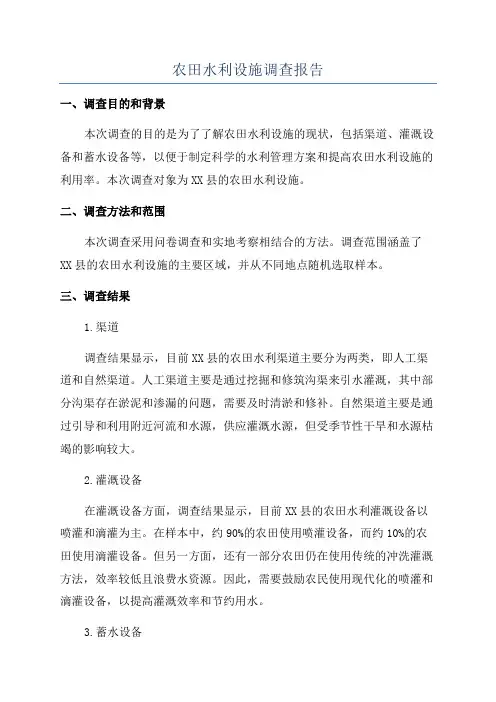 农田水利设施调查报告

一、调查目的和背景

本次调查的目的是为了了解农田水利设施的现状，包括渠道、灌溉设备和蓄水设备等，以便于制定科学的水利管理方案和提高农田水利设施的利用率。本次调查对象为XX县的农田水利设施。

二、调查方法和范围

本次调查采用问卷调查和实地考察相结合的方法。调查范围涵盖了XX县的农田水利设施的主要区域，并从不同地点随机选取样本。

三、调查结果

1.渠道

调查结果显示，目前XX县的农田水利渠道主要分为两类，即人工渠道和自然渠道。人工渠道主要是通过挖掘和修筑沟渠来引水灌溉，其中部分沟渠存在淤泥和渗漏的问题，需要及时清淤和修补。自然渠道主要是通过引导和利用附近河流和水源，供应灌溉水源，但受季节性干旱和水源枯竭的影响较大。

2.灌溉设备

在灌溉设备方面，调查结果显示，目前XX县的农田水利灌溉设备以喷灌和滴灌为主。在样本中，约90%的农田使用喷灌设备，而约10%的农田使用滴灌设备。但另一方面，还有一部分农田仍在使用传统的冲洗灌溉方法，效率较低且浪费水资源。因此，需要鼓励农民使用现代化的喷灌和滴灌设备，以提高灌溉效率和节约用水。

3.蓄水设备